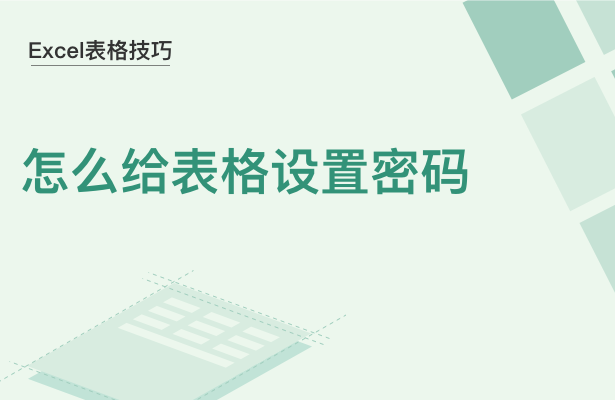 Excel表格技巧

怎么给表格设置密码